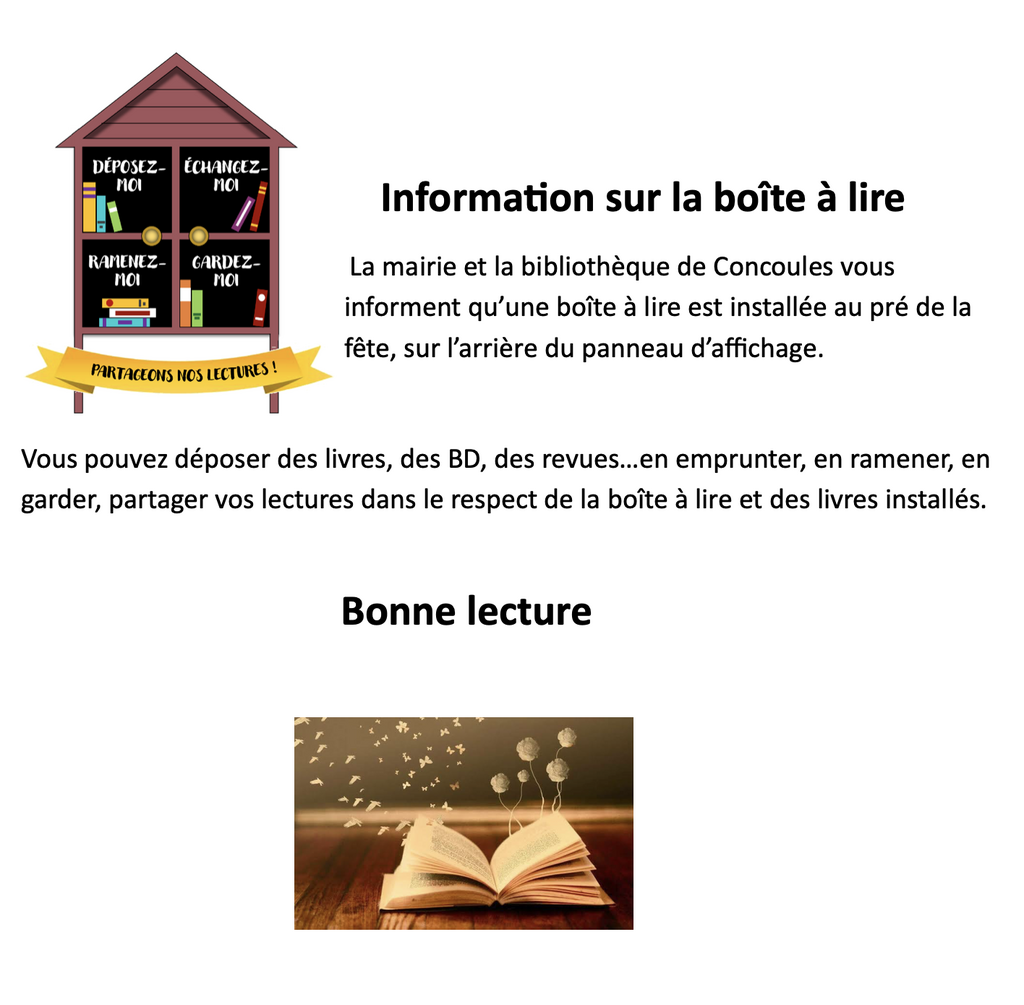 DÉPOSEZ-MOI

ÉCHANGEZ-MOI

RAMENEZ-MOI

GARDEZ-MOI

PARTAGEONS NOS LECTURES !

Information sur la boîte à lire

La mairie et la bibliothèque de Concoules vous informent qu'une boîte à lire est installée au pré de la fête, sur l'arrière du panneau d'affichage.

Vous pouvez déposer des livres, des BD, des revues…en emprunter, en ramener, en garder, partager vos lectures dans le respect de la boîte à lire et des livres installés.

Bonne lecture